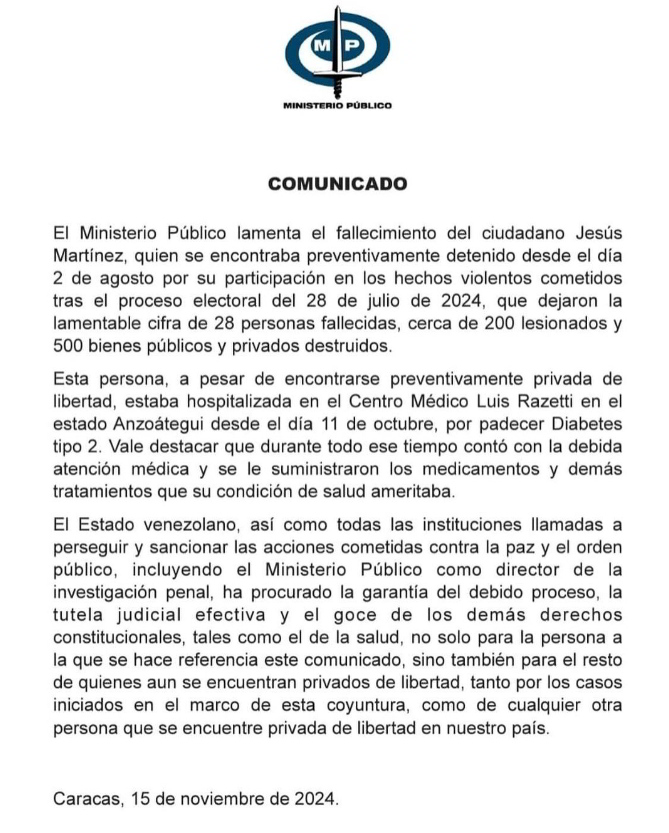 MP
MINISTERIO PÚBLICO

COMUNICADO

El Ministerio Público lamenta el fallecimiento del ciudadano Jesús Martínez, quien se encontraba preventivamente detenido desde el día 2 de agosto por su participación en los hechos violentos cometidos tras el proceso electoral del 28 de julio de 2024, que dejaron la lamentable cifra de 28 personas fallecidas, cerca de 200 lesionados y 500 bienes públicos y privados destruidos.

Esta persona, a pesar de encontrarse preventivamente privada de libertad, estaba hospitalizada en el Centro Médico Luis Razetti en el estado Anzoátegui desde el día 11 de octubre, por padecer Diabetes tipo 2. Vale destacar que durante todo ese tiempo contó con la debida atención médica y se le suministraron los medicamentos y demás tratamientos que su condición de salud ameritaba.

El Estado venezolano, así como todas las instituciones llamadas a perseguir y sancionar las acciones cometidas contra la paz y el orden público, incluyendo el Ministerio Público como director de la investigación penal, ha procurado la garantía del debido proceso, la tutela judicial efectiva y el goce de los demás derechos constitucionales, tales como el de la salud, no solo para la persona a la que se hace referencia este comunicado, sino también para el resto de quienes aun se encuentran privados de libertad, tanto por los casos iniciados en el marco de esta coyuntura, como de cualquier otra persona que se encuentre privada de libertad en nuestro país.

Caracas, 15 de noviembre de 2024.